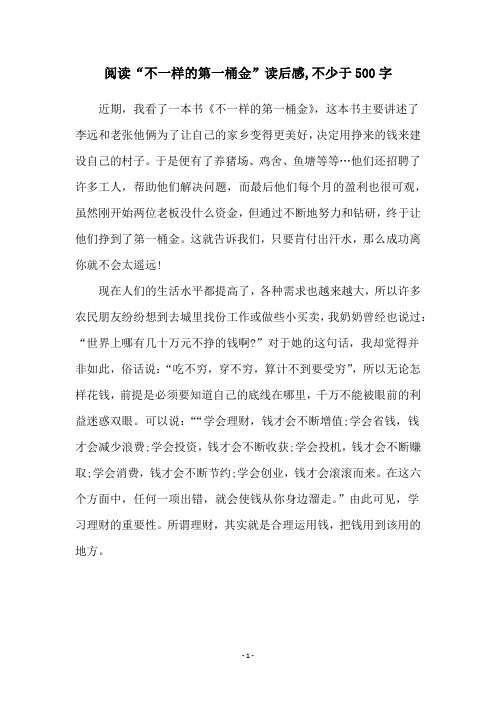 阅读“不一样的第一桶金”读后感,不少于500字

近期，我看了一本书《不一样的第一桶金》，这本书主要讲述了李远和老张他俩为了让自己的家乡变得更美好，决定用挣来的钱来建设自己的村子。于是便有了养猪场、鸡舍、鱼塘等等…他们还招聘了许多工人，帮助他们解决问题，而最后他们每个月的盈利也很可观，虽然刚开始两位老板没什么资金，但通过不断地努力和钻研，终于让他们挣到了第一桶金。这就告诉我们，只要肯付出汗水，那么成功离你就不会太遥远!

现在人们的生活水平都提高了，各种需求也越来越大，所以许多农民朋友纷纷想到去城里找份工作或做些小买卖，我奶奶曾经也说过：“世界上哪有几十万元不挣的钱啊?”对于她的这句话，我却觉得并非如此，俗话说：“吃不穷，穿不穷，算计不到要受穷”，所以无论怎样花钱，前提是必须要知道自己的底线在哪里，千万不能被眼前的利益迷惑双眼。可以说：““学会理财，钱才会不断增值;学会省钱，钱才会减少浪费;学会投资，钱才会不断收获;学会投机，钱才会不断赚取;学会消费，钱才会不断节约;学会创业，钱才会滚滚而来。在这六个方面中，任何一项出错，就会使钱从你身边溜走。”由此可见，学习理财的重要性。所谓理财，其实就是合理运用钱，把钱用到该用的地方。

- 1 -